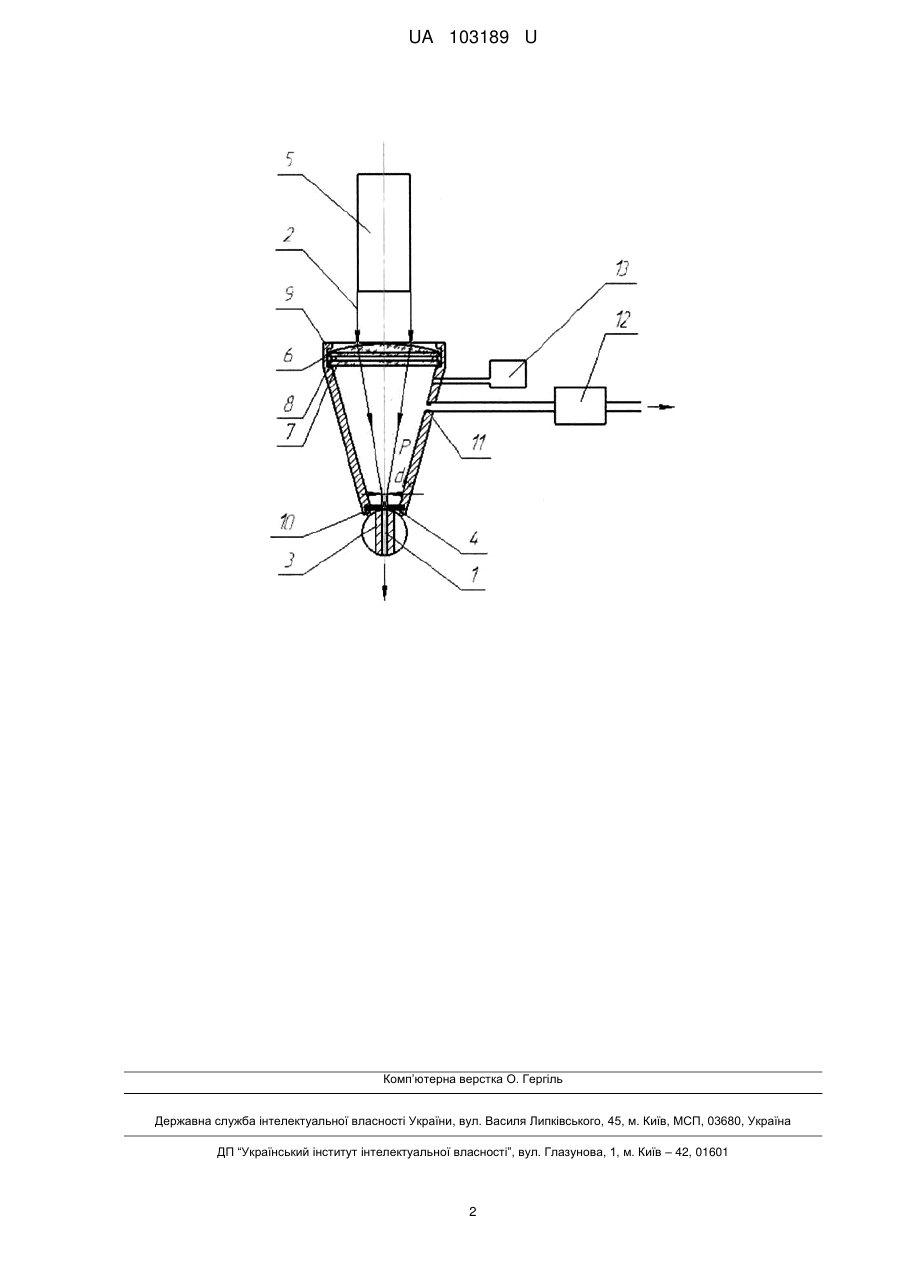 UA 103189 U

5
2
9
6
8
7
13
12
11
P
d
10
3
4
1

Комп'ютерна верстка О. Гергіль

Державна служба інтелектуальної власності України, вул. Василя Липківського, 45, м. Київ, МСП, 03680, Україна

ДП "Український інститут інтелектуальної власності", вул. Глазунова, 1, м. Київ – 42, 01601

2